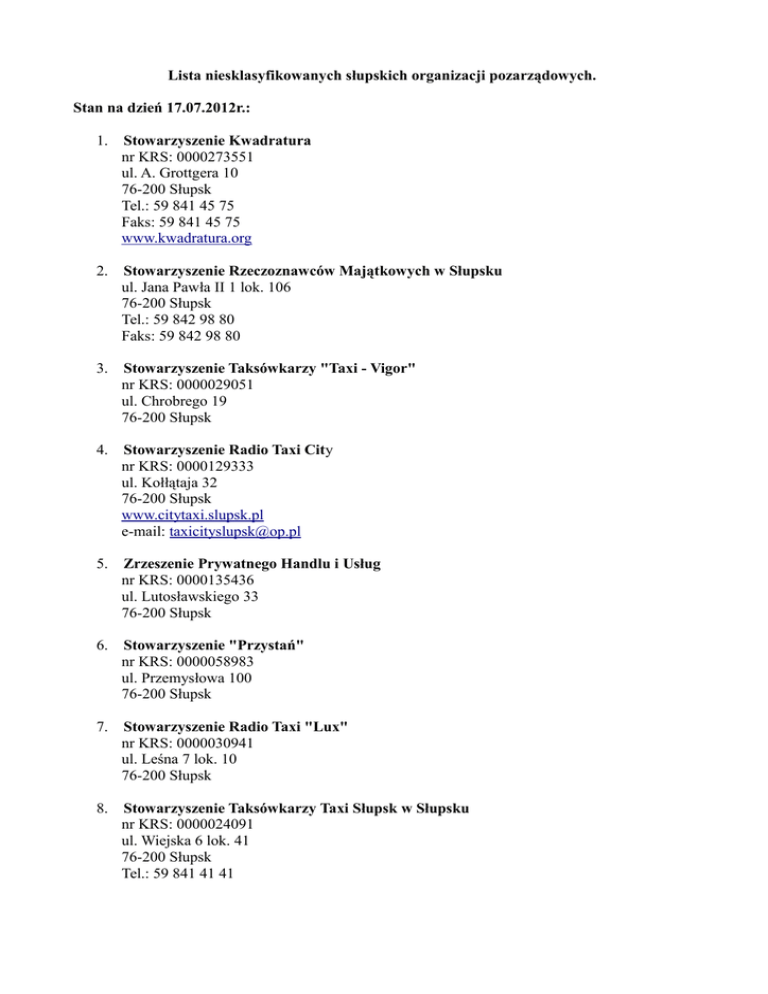 Lista niesklasyfikowanych słupskich organizacji pozarządowych.

Stan na dzień 17.07.2012r.:

1. Stowarzyszenie Kwadratura
nr KRS: 0000273551
ul. A. Grottgera 10
76-200 Słupsk
Tel.: 59 841 45 75
Faks: 59 841 45 75
www.kwadratura.org

2. Stowarzyszenie Rzeczoznawców Majątkowych w Słupsku
ul. Jana Pawła II 1 lok. 106
76-200 Słupsk
Tel.: 59 842 98 80
Faks: 59 842 98 80

3. Stowarzyszenie Taksówkarzy "Taxi - Vigor"
nr KRS: 0000029051
ul. Chrobrego 19
76-200 Słupsk

4. Stowarzyszenie Radio Taxi City
nr KRS: 0000129333
ul. Kołłątaja 32
76-200 Słupsk
www.citytaxi.slupsk.pl
e-mail: taxicityslupsk@op.pl

5. Zrzeszenie Prywatnego Handlu i Usług
nr KRS: 0000135436
ul. Lutosławskiego 33
76-200 Słupsk

6. Stowarzyszenie "Przystań"
nr KRS: 0000058983
ul. Przemysłowa 100
76-200 Słupsk

7. Stowarzyszenie Radio Taxi "Lux"
nr KRS: 0000030941
ul. Leśna 7 lok. 10
76-200 Słupsk

8. Stowarzyszenie Taksówkarzy Taxi Słupsk w Słupsku
nr KRS: 0000024091
ul. Wiejska 6 lok. 41
76-200 Słupsk
Tel.: 59 841 41 41